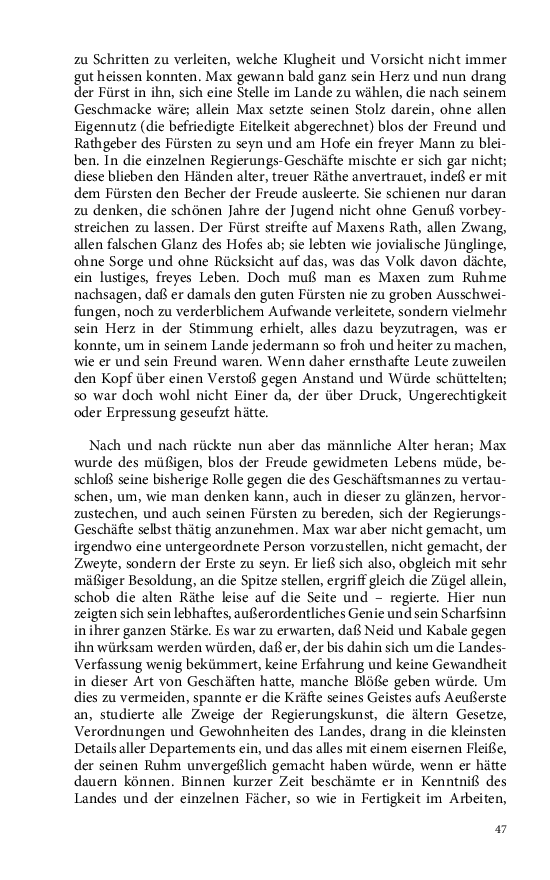 zu Schritten zu verleiten, welche Klugheit und Vorsicht nicht immer gut heissen konnten. Max gewann bald ganz sein Herz und nun drang der Fürst in ihn, sich eine Stelle im Lande zu wählen, die nach seinem Geschmacke wäre; allein Max setzte seinen Stolz darein, ohne allen Eigennutz (die befriedigte Eitelkeit abgerechnet) blos der Freund und Rathgeber des Fürsten zu seyn und am Hofe ein freyer Mann zu bleiben. In die einzelnen Regierungs-Geschäfte mischte er sich gar nicht; diese blieben den Händen alter, treuer Räthe anvertrauet, indeß er mit dem Fürsten den Becher der Freude ausleerte. Sie schienen nur daran zu denken, die schönen Jahre der Jugend nicht ohne Genuß vorbeystreichen zu lassen. Der Fürst streifte auf Maxens Rath, allen Zwang, allen falschen Glanz des Hofes ab; sie lebten wie jovialische Jünglinge, ohne Sorge und ohne Rücksicht auf das, was das Volk davon dächte, ein lustiges, freyes Leben. Doch muß man es Maxen zum Ruhme nachsagen, daß er damals den guten Fürsten nie zu groben Ausschweifungen, noch zu verderblichem Aufwande verleitete, sondern vielmehr sein Herz in der Stimmung erhielt, alles dazu beyzutragen, was er konnte, um in seinem Lande jedermann so froh und heiter zu machen, wie er und sein Freund waren. Wenn daher ernsthafte Leute zuweilen den Kopf über einen Verstoß gegen Anstand und Würde schüttelten; so war doch wohl nicht Einer da, der über Druck, Ungerechtigkeit oder Erpressung geseufzt hätte.

Nach und nach rückte nun aber das männliche Alter heran; Max wurde des müßigen, blos der Freude gewidmeten Lebens müde, beschloß seine bisherige Rolle gegen die des Geschäftsmannes zu vertauschen, um, wie man denken kann, auch in dieser zu glänzen, hervorzustechen, und auch seinen Fürsten zu bereden, sich der Regierungs-Geschäfte selbst thätig anzunehmen. Max war aber nicht gemacht, um irgendwo eine untergeordnete Person vorzustellen, nicht gemacht, der Zweyte, sondern der Erste zu seyn. Er ließ sich also, obgleich mit sehr mäßiger Besoldung, an die Spitze stellen, ergriff gleich die Zügel allein, schob die alten Räthe leise auf die Seite und – regierte. Hier nun zeigten sich sein lebhaftes, außerordentliches Genie und sein Scharfsinn in ihrer ganzen Stärke. Es war zu erwarten, daß Neid und Kabale gegen ihn würksam werden würden, daß er, der bis dahin sich um die Landes-Verfassung wenig bekümmert, keine Erfahrung und keine Gewandheit in dieser Art von Geschäften hatte, manche Blöße geben würde. Um dies zu vermeiden, spannte er die Kräfte seines Geistes aufs Aeußerste an, studierte alle Zweige der Regierungskunst, die ältern Gesetze, Verordnungen und Gewohnheiten des Landes, drang in die kleinsten Details aller Departements ein, und das alles mit einem eisernen Fleiße, der seinen Ruhm unvergeßlich gemacht haben würde, wenn er hätte dauern können. Binnen kurzer Zeit beschämte er in Kenntniß des Landes und der einzelnen Fächer, so wie in Fertigkeit im Arbeiten,

47